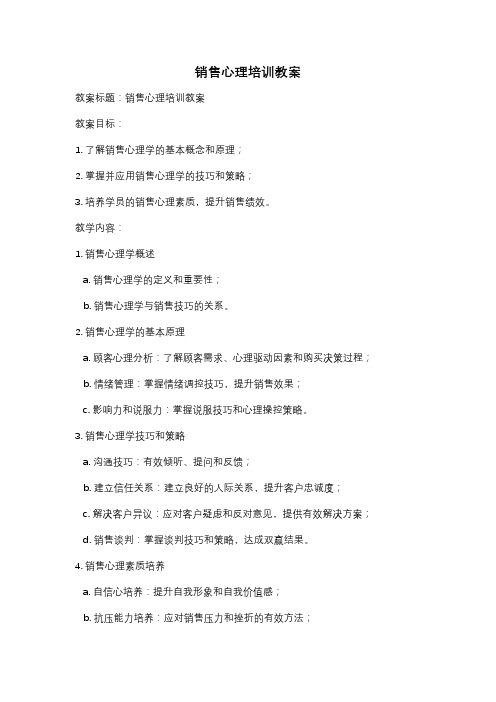 销售心理培训教案

教案标题：销售心理培训教案

教案目标：

1. 了解销售心理学的基本概念和原理；

2. 掌握并应用销售心理学的技巧和策略；

3. 培养学员的销售心理素质，提升销售绩效。

教学内容：

1. 销售心理学概述

a. 销售心理学的定义和重要性；

b. 销售心理学与销售技巧的关系。

2. 销售心理学的基本原理

a. 顾客心理分析：了解顾客需求、心理驱动因素和购买决策过程；

b. 情绪管理：掌握情绪调控技巧，提升销售效果；

c. 影响力和说服力：掌握说服技巧和心理操控策略。

3. 销售心理学技巧和策略

a. 沟通技巧：有效倾听、提问和反馈；

b. 建立信任关系：建立良好的人际关系，提升客户忠诚度；

c. 解决客户异议：应对客户疑虑和反对意见，提供有效解决方案；

d. 销售谈判：掌握谈判技巧和策略，达成双赢结果。

4. 销售心理素质培养

a. 自信心培养：提升自我形象和自我价值感；

b. 抗压能力培养：应对销售压力和挫折的有效方法；